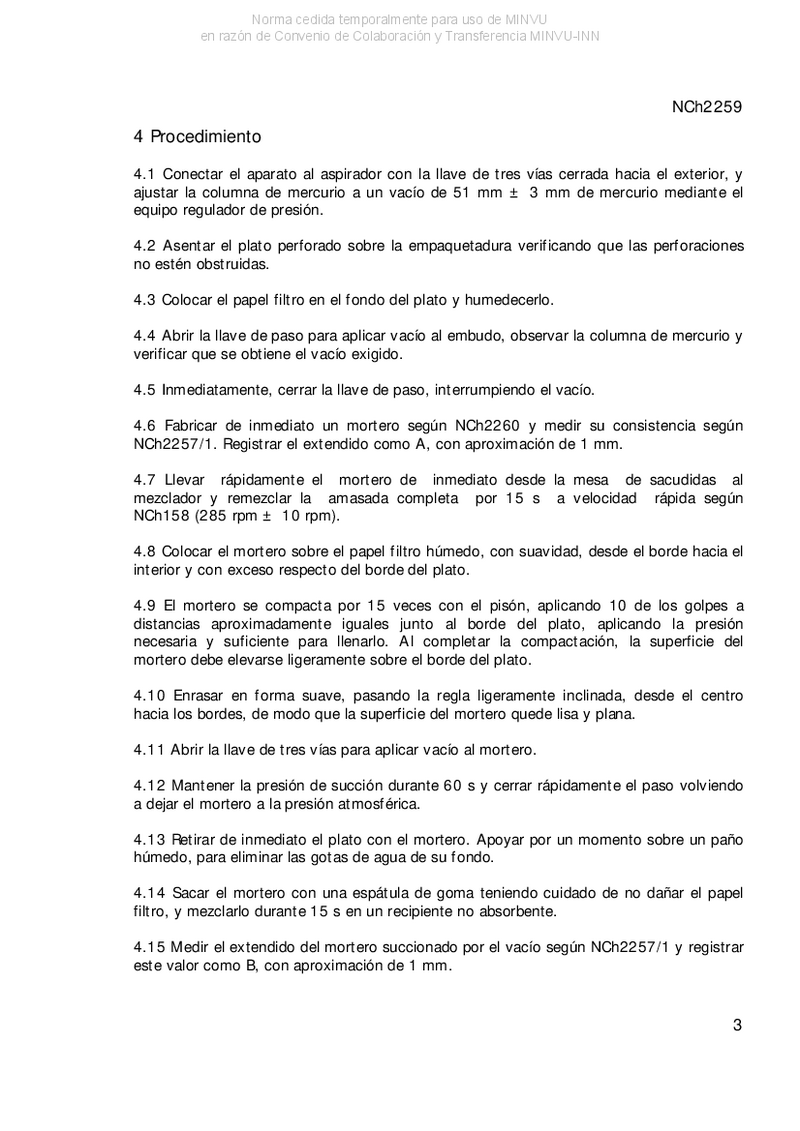 Norma cedida temporalmente para uso de MINVU
en razón de Convenio de Colaboración y Transferencia MINVU-INN

NCh2259

4 Procedimiento

4.1 Conectar el aparato al aspirador con la llave de tres vías cerrada hacia el exterior, y ajustar la columna de mercurio a un vacío de 51 mm ± 3 mm de mercurio mediante el equipo regulador de presión.

4.2 Asentar el plato perforado sobre la empaquetadura verificando que las perforaciones no estén obstruidas.

4.3 Colocar el papel filtro en el fondo del plato y humedecerlo.

4.4 Abrir la llave de paso para aplicar vacío al embudo, observar la columna de mercurio y verificar que se obtiene el vacío exigido.

4.5 Inmediatamente, cerrar la llave de paso, interrumpiendo el vacío.

4.6 Fabricar de inmediato un mortero según NCh2260 y medir su consistencia según NCh2257/1. Registrar el extendido como A, con aproximación de 1 mm.

4.7 Llevar rápidamente el mortero de inmediato desde la mesa de sacudidas al mezclador y remezclar la amasada completa por 15 s a velocidad rápida según NCh158 (285 rpm ± 10 rpm).

4.8 Colocar el mortero sobre el papel filtro húmedo, con suavidad, desde el borde hacia el interior y con exceso respecto del borde del plato.

4.9 El mortero se compacta por 15 veces con el pisón, aplicando 10 de los golpes a distancias aproximadamente iguales junto al borde del plato, aplicando la presión necesaria y suficiente para llenarlo. Al completar la compactación, la superficie del mortero debe elevarse ligeramente sobre el borde del plato.

4.10 Enrasar en forma suave, pasando la regla ligeramente inclinada, desde el centro hacia los bordes, de modo que la superficie del mortero quede lisa y plana.

4.11 Abrir la llave de tres vías para aplicar vacío al mortero.

4.12 Mantener la presión de succión durante 60 s y cerrar rápidamente el paso volviendo a dejar el mortero a la presión atmosférica.

4.13 Retirar de inmediato el plato con el mortero. Apoyar por un momento sobre un paño húmedo, para eliminar las gotas de agua de su fondo.

4.14 Sacar el mortero con una espátula de goma teniendo cuidado de no dañar el papel filtro, y mezclarlo durante 15 s en un recipiente no absorbente.

4.15 Medir el extendido del mortero succionado por el vacío según NCh2257/1 y registrar este valor como B, con aproximación de 1 mm.

3